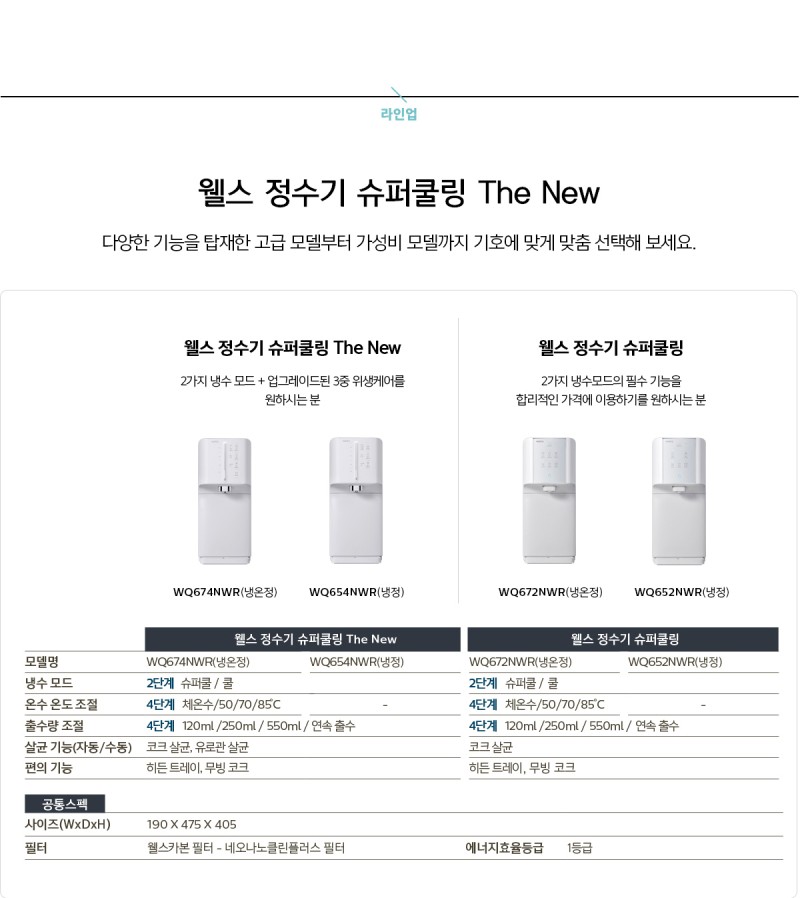 라인업

웰스 정수기 슈퍼쿨링 The New

다양한 기능을 탑재한 고급 모델부터 가성비 모델까지 기호에 맞게 맞춤 선택해 보세요.

웰스 정수기 슈퍼쿨링 The New

2가지 냉수 모드 + 업그레이드된 3중 위생케어를 원하시는 분

WQ674NWR(냉온정)

WQ654NWR(냉정)

웰스 정수기 슈퍼쿨링

2가지 냉수모드의 필수 기능을 합리적인 가격에 이용하기를 원하시는 분

WQ672NWR(냉온정)

WQ652NWR(냉정)

| | 웰스 정수기 슈퍼쿨링 The New | | 웰스 정수기 슈퍼쿨링 | |
|---|---|---|---|---|
| 모델명 | WQ674NWR(냉온정) | WQ654NWR(냉정) | WQ672NWR(냉온정) | WQ652NWR(냉정) |
| 냉수 모드 | 2단계 슈퍼쿨 / 쿨 | | 2단계 슈퍼쿨 / 쿨 | |
| 온수 온도 조절 | 4단계 체온수/50/70/85℃ | - | 4단계 체온수/50/70/85℃ | - |
| 출수량 조절 | 4단계 120ml /250ml / 550ml / 연속 출수 | | 4단계 120ml /250ml / 550ml / 연속 출수 | |
| 살균 기능(자동/수동) | 코크 살균, 유로관 살균 | | 코크 살균 | |
| 편의 기능 | 히든 트레이, 무빙 코크 | | 히든 트레이, 무빙 코크 | |

공통스펙

사이즈(WxDxH) 190 X 475 X 405

필터 웰스카본 필터 - 네오나노클린플러스 필터

에너지효율등급 1등급